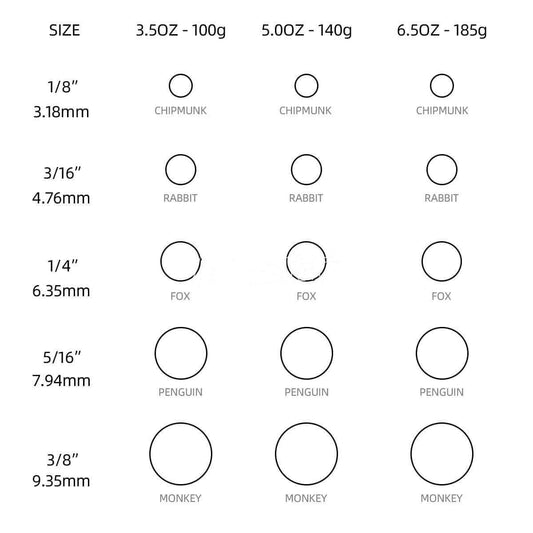 | SIZE | 3.5OZ - 100g | 5.0OZ - 140g | 6.5OZ - 185g |
|---|---|---|---|
| 1/8" 3.18mm | CHIPMUNK | CHIPMUNK | CHIPMUNK |
| 3/16" 4.76mm | RABBIT | RABBIT | RABBIT |
| 1/4" 6.35mm | FOX | FOX | FOX |
| 5/16" 7.94mm | PENGUIN | PENGUIN | PENGUIN |
| 3/8" 9.35mm | MONKEY | MONKEY | MONKEY |